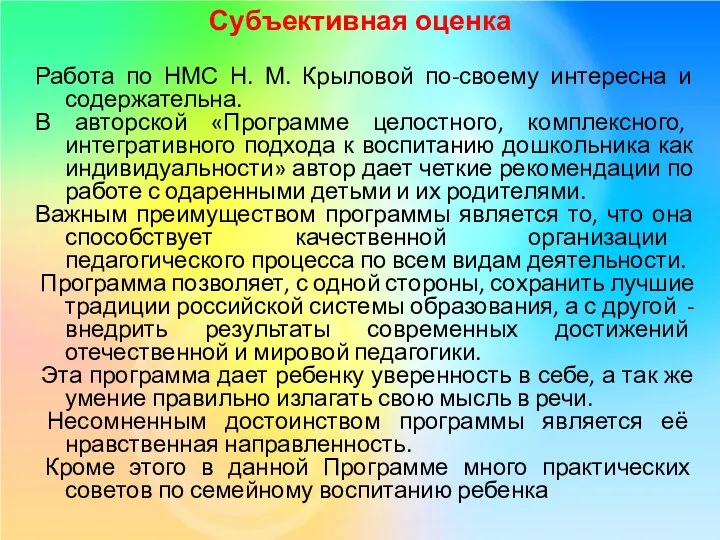 Субъективная оценка

Работа по НМС Н. М. Крыловой по-своему интересна и содержательна.

В авторской «Программе целостного, комплексного, интегративного подхода к воспитанию дошкольника как индивидуальности» автор дает четкие рекомендации по работе с одаренными детьми и их родителями.

Важным преимуществом программы является то, что она способствует качественной организации педагогического процесса по всем видам деятельности.

Программа позволяет, с одной стороны, сохранить лучшие традиции российской системы образования, а с другой - внедрить результаты современных достижений отечественной и мировой педагогики.

Эта программа дает ребенку уверенность в себе, а так же умение правильно излагать свою мысль в речи.

Несомненным достоинством программы является её нравственная направленность.

Кроме этого в данной Программе много практических советов по семейному воспитанию ребенка